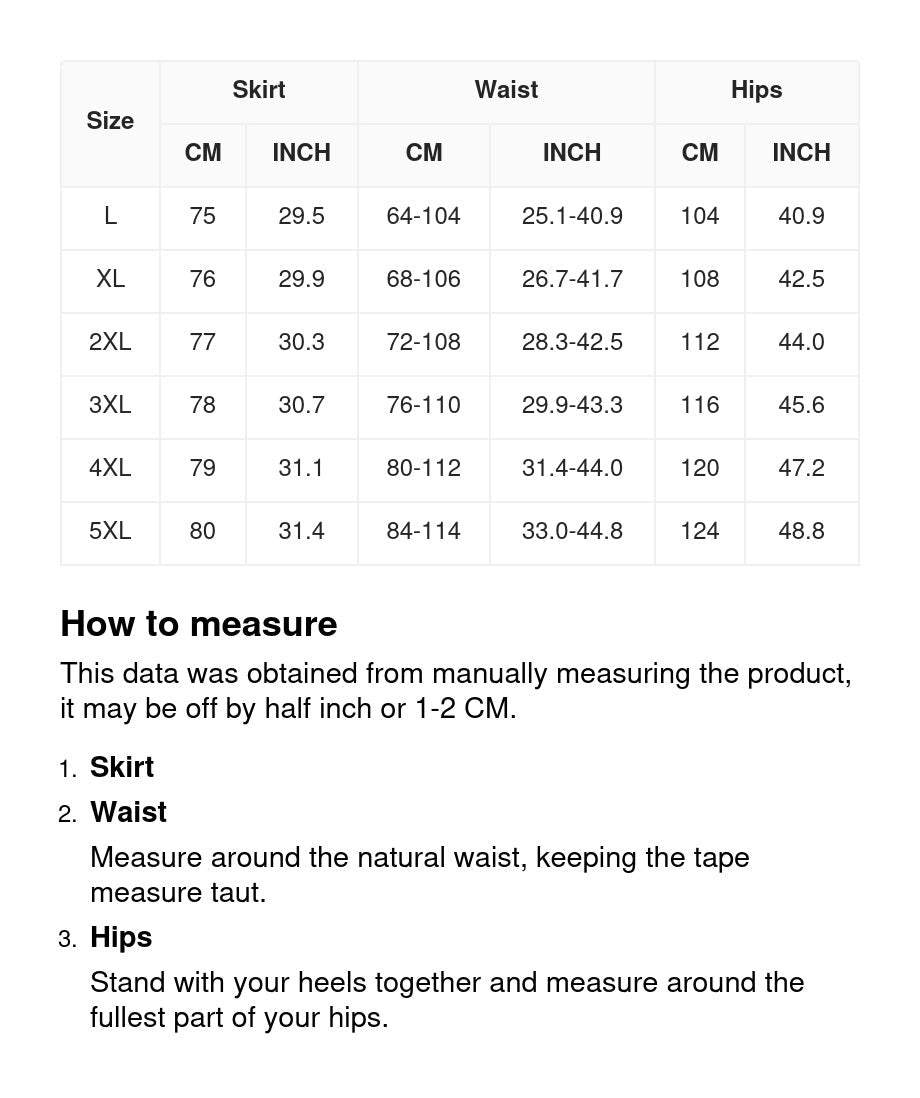 | Size | Skirt CM | Skirt INCH | Waist CM | Waist INCH | Hips CM | Hips INCH |
|---|---|---|---|---|---|---|
| L | 75 | 29.5 | 64-104 | 25.1-40.9 | 104 | 40.9 |
| XL | 76 | 29.9 | 68-106 | 26.7-41.7 | 108 | 42.5 |
| 2XL | 77 | 30.3 | 72-108 | 28.3-42.5 | 112 | 44.0 |
| 3XL | 78 | 30.7 | 76-110 | 29.9-43.3 | 116 | 45.6 |
| 4XL | 79 | 31.1 | 80-112 | 31.4-44.0 | 120 | 47.2 |
| 5XL | 80 | 31.4 | 84-114 | 33.0-44.8 | 124 | 48.8 |

How to measure

This data was obtained from manually measuring the product, it may be off by half inch or 1-2 CM.

1. Skirt
2. Waist
Measure around the natural waist, keeping the tape measure taut.
3. Hips
Stand with your heels together and measure around the fullest part of your hips.